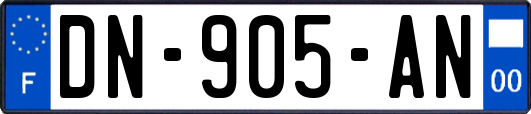 F
DN-905-AN
00